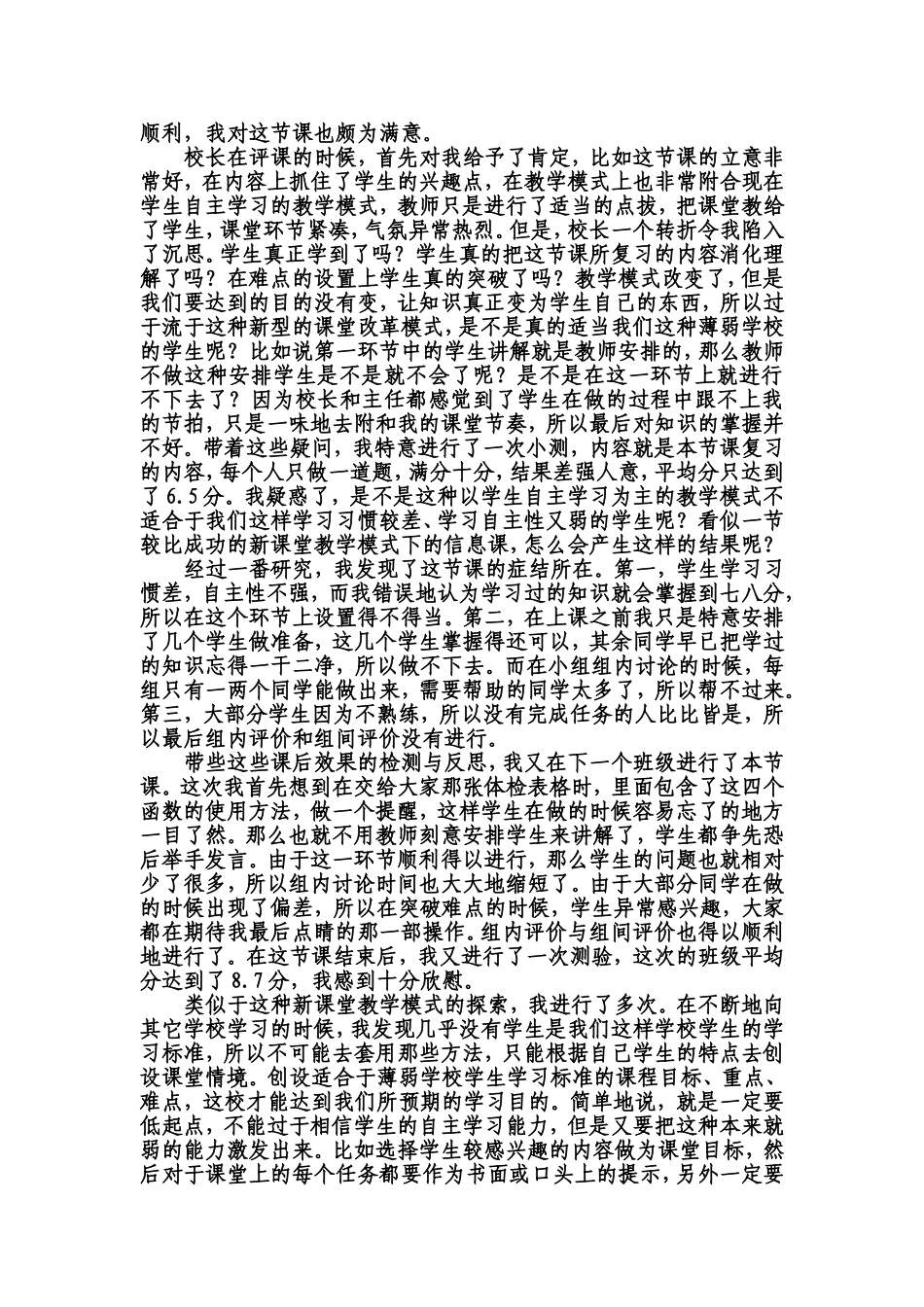 顺利，我对这节课也颇为满意。

校长在评课的时候，首先对我给予了肯定，比如这节课的立意非常好，在内容上抓住了学生的兴趣点，在教学模式上也非常附合现在学生自主学习的教学模式，教师只是进行了适当的点拔，把课堂教给了学生，课堂环节紧凑，气氛异常热烈。但是，校长一个转折令我陷入了沉思。学生真正学到了吗？学生真的把这节课所复习的内容消化理解了吗？在难点的设置上学生真的突破了吗？教学模式改变了，但是我们要达到的目的没有变，让知识真正变为学生自己的东西，所以过于流于这种新型的课堂改革模式，是不是真的适当我们这种薄弱学校的学生呢？比如说第一环节中的学生讲解就是教师安排的，那么教师不做这种安排学生是不是就不会了呢？是不是在这一环节上就进行不下去了？因为校长和主任都感觉到了学生在做的过程中跟不上我的节拍，只是一味地去附和我的课堂节奏，所以最后对知识的掌握并不好。带着这些疑问，我特意进行了一次小测，内容就是本节课复习的内容，每个人只做一道题，满分十分，结果差强人意，平均分只达到了6.5分。我疑惑了，是不是这种以学生自主学习为主的教学模式不适合于我们这样学习习惯较差、学习自主性又弱的学生呢？看似一节较比成功的新课堂教学模式下的信息课，怎么会产生这样的结果呢？

经过一番研究，我发现了这节课的症结所在。第一，学生学习习惯差，自主性不强，而我错误地认为学习过的知识就会掌握到七八分，所以在这个环节上设置得不得当。第二，在上课之前我只是特意安排了几个学生做准备，这几个学生掌握得还可以，其余同学早已把学过的知识忘得一干二净，所以做不下去。而在小组组内讨论的时候，每组只有一两个同学能做出来，需要帮助的同学太多了，所以帮不过来。第三，大部分学生因为不熟练，所以没有完成任务的人比比皆是，所以最后组内评价和组间评价没有进行。

带些这些课后效果的检测与反思，我又在下一个班级进行了本节课。这次我首先想到在交给大家那张体检表格时，里面包含了这四个函数的使用方法，做一个提醒，这样学生在做的时候容易忘了的地方一目了然。那么也就不用教师刻意安排学生来讲解了，学生都争先恐后举手发言。由于这一环节顺利得以进行，那么学生的问题也就相对少了很多，所以组内讨论时间也大大地缩短了。由于大部分同学在做的时候出现了偏差，所以在突破难点的时候，学生异常感兴趣，大家都在期待我最后点睛的那一部操作。组内评价与组间评价也得以顺利地进行了。在这节课结束后，我又进行了一次测验，这次的班级平均分达到了8.7分，我感到十分欣慰。

类似于这种新课堂教学模式的探索，我进行了多次。在不断地向其它学校学习的时候，我发现几乎没有学生是我们这样学校学生的学习标准，所以不可能去套用那些方法，只能根据自己学生的特点去创设课堂情境。创设适合于薄弱学校学生学习标准的课程目标、重点、难点，这校才能达到我们所预期的学习目的。简单地说，就是一定要低起点，不能过于相信学生的自主学习能力，但是又要把这种本来就弱的能力激发出来。比如选择学生较感兴趣的内容做为课堂目标，然后对于课堂上的每个任务都要作为书面或口头上的提示，另外一定要